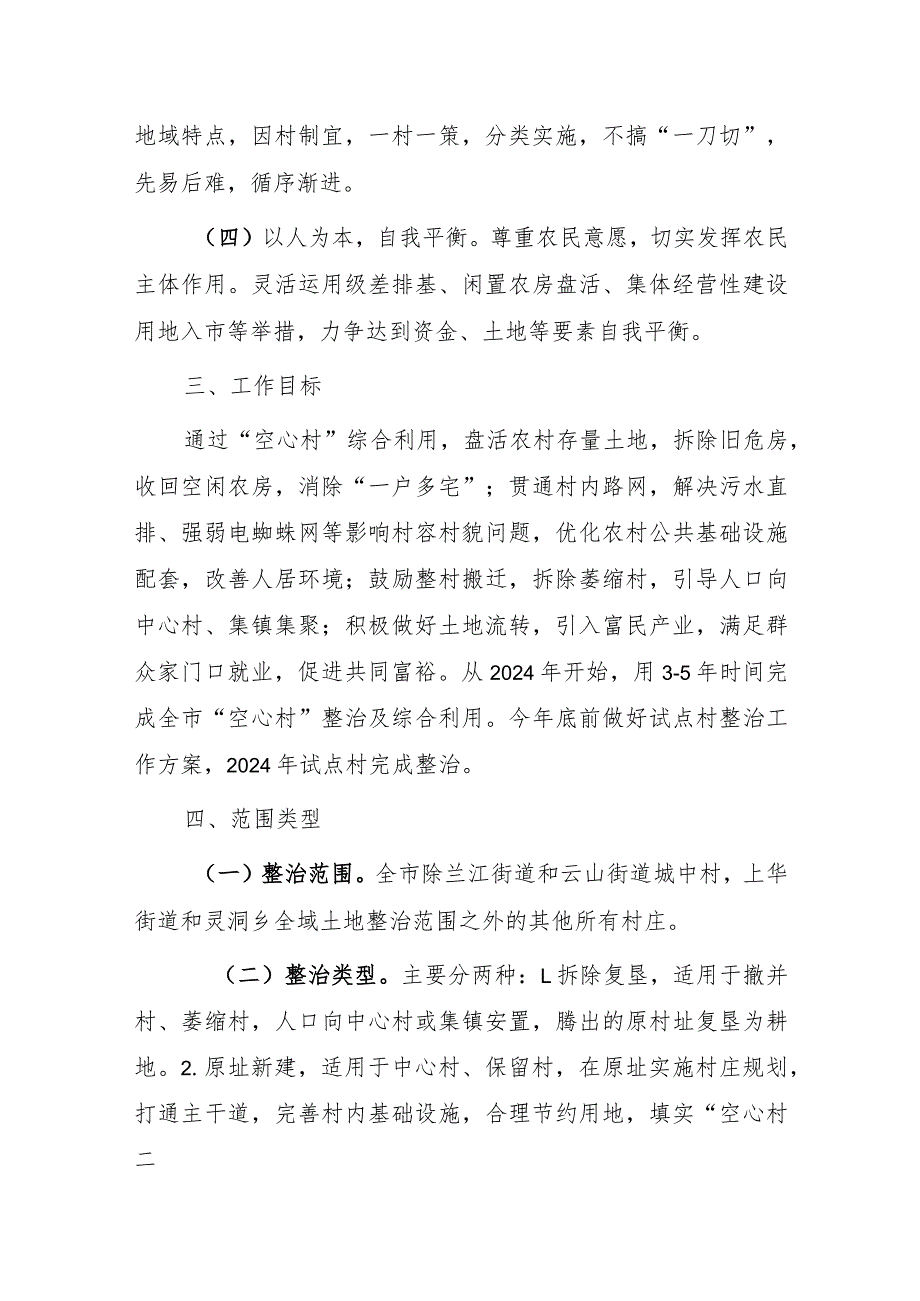 地域特点，因村制宜，一村一策，分类实施，不搞“一刀切”，先易后难，循序渐进。

（四）以人为本，自我平衡。尊重农民意愿，切实发挥农民主体作用。灵活运用级差排基、闲置农房盘活、集体经营性建设用地入市等举措，力争达到资金、土地等要素自我平衡。

三、工作目标

通过“空心村”综合利用，盘活农村存量土地，拆除旧危房，收回空闲农房，消除“一户多宅”；贯通村内路网，解决污水直排、强弱电蜘蛛网等影响村容村貌问题，优化农村公共基础设施配套，改善人居环境；鼓励整村搬迁，拆除萎缩村，引导人口向中心村、集镇集聚；积极做好土地流转，引入富民产业，满足群众家门口就业，促进共同富裕。从2024年开始，用3-5年时间完成全市“空心村”整治及综合利用。今年底前做好试点村整治工作方案，2024年试点村完成整治。

四、范围类型

（一）整治范围。全市除兰江街道和云山街道城中村，上华街道和灵洞乡全域土地整治范围之外的其他所有村庄。

（二）整治类型。主要分两种：L拆除复垦，适用于撤并村、萎缩村，人口向中心村或集镇安置，腾出的原村址复垦为耕地。2.原址新建，适用于中心村、保留村，在原址实施村庄规划，打通主干道，完善村内基础设施，合理节约用地，填实“空心村二